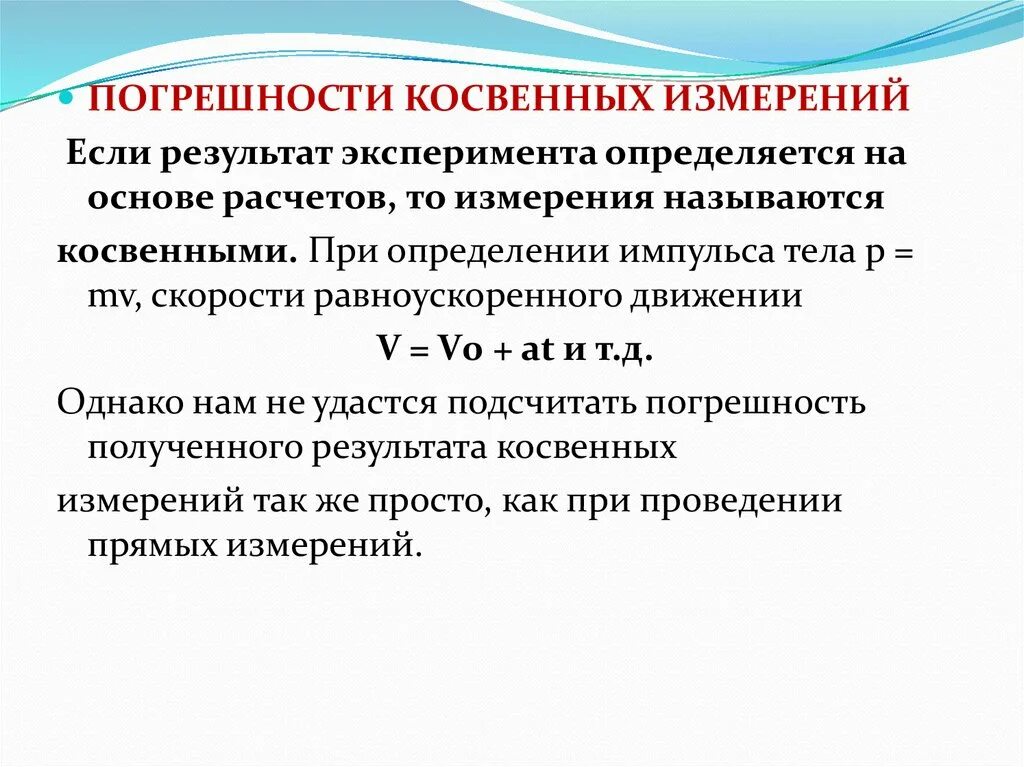 ПОГРЕШНОСТИ КОСВЕННЫХ ИЗМЕРЕНИЙ

Если результат эксперимента определяется на основе расчетов, то измерения называются

косвенными. При определении импульса тела $p = mv$, скорости равноускоренного движении

$V = Vo + at$ и т.д.

Однако нам не удастся подсчитать погрешность полученного результата косвенных

измерений так же просто, как при проведении прямых измерений.